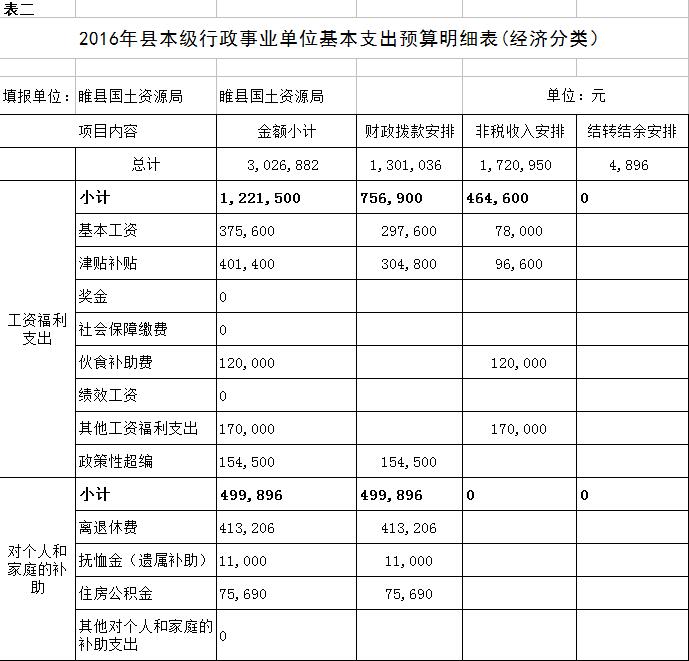 表二

2016年县本级行政事业单位基本支出预算明细表(经济分类)

填报单位：睢县国土资源局 睢县国土资源局 单位：元

| | 项目内容 | 金额小计 | 财政拨款安排 | 非税收入安排 | 结转结余安排 |
|---|---|---|---|---|---|
| | 总计 | 3,026,882 | 1,301,036 | 1,720,950 | 4,896 |
| 工资福利支出 | 小计 | 1,221,500 | 756,900 | 464,600 | 0 |
| | 基本工资 | 375,600 | 297,600 | 78,000 | |
| | 津贴补贴 | 401,400 | 304,800 | 96,600 | |
| | 奖金 | 0 | | | |
| | 社会保障缴费 | 0 | | | |
| | 伙食补助费 | 120,000 | | 120,000 | |
| | 绩效工资 | 0 | | | |
| | 其他工资福利支出 | 170,000 | | 170,000 | |
| | 政策性超编 | 154,500 | 154,500 | | |
| 对个人和家庭的补助 | 小计 | 499,896 | 499,896 | 0 | 0 |
| | 离退休费 | 413,206 | 413,206 | | |
| | 抚恤金（遗属补助） | 11,000 | 11,000 | | |
| | 住房公积金 | 75,690 | 75,690 | | |
| | 其他对个人和家庭的补助支出 | 0 | | | |